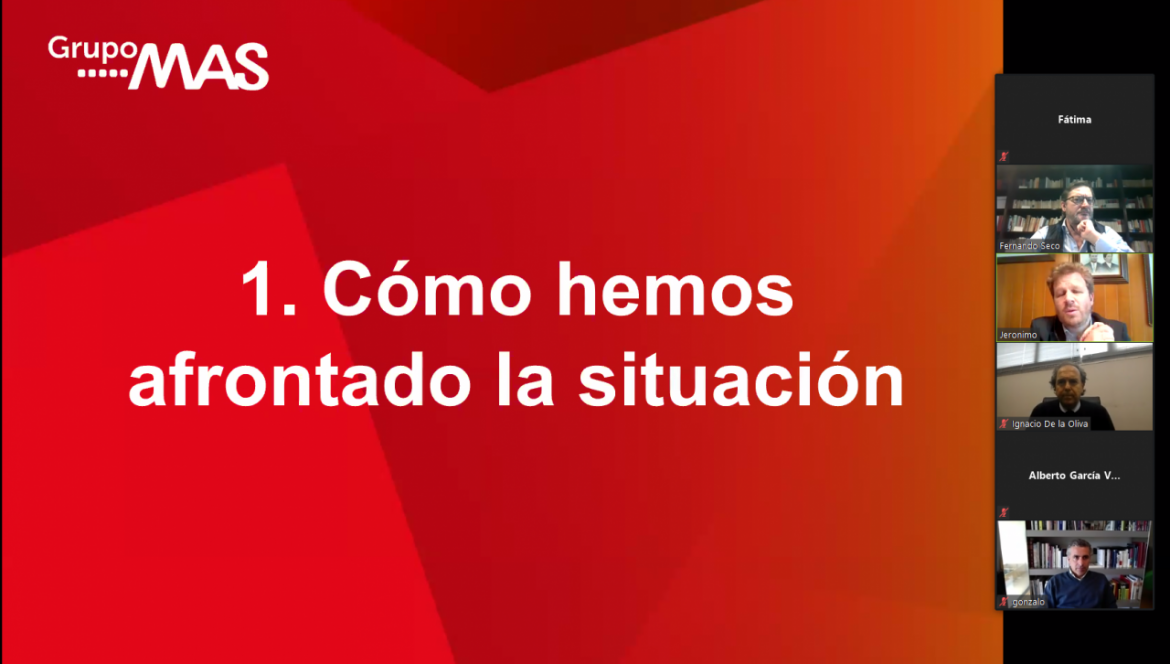 Grupo MAS

1. Cómo hemos afrontado la situación

Fátima

Fernando Seco

Jeronimo

Ignacio De la Oliva

Alberto García V...

gonzalo